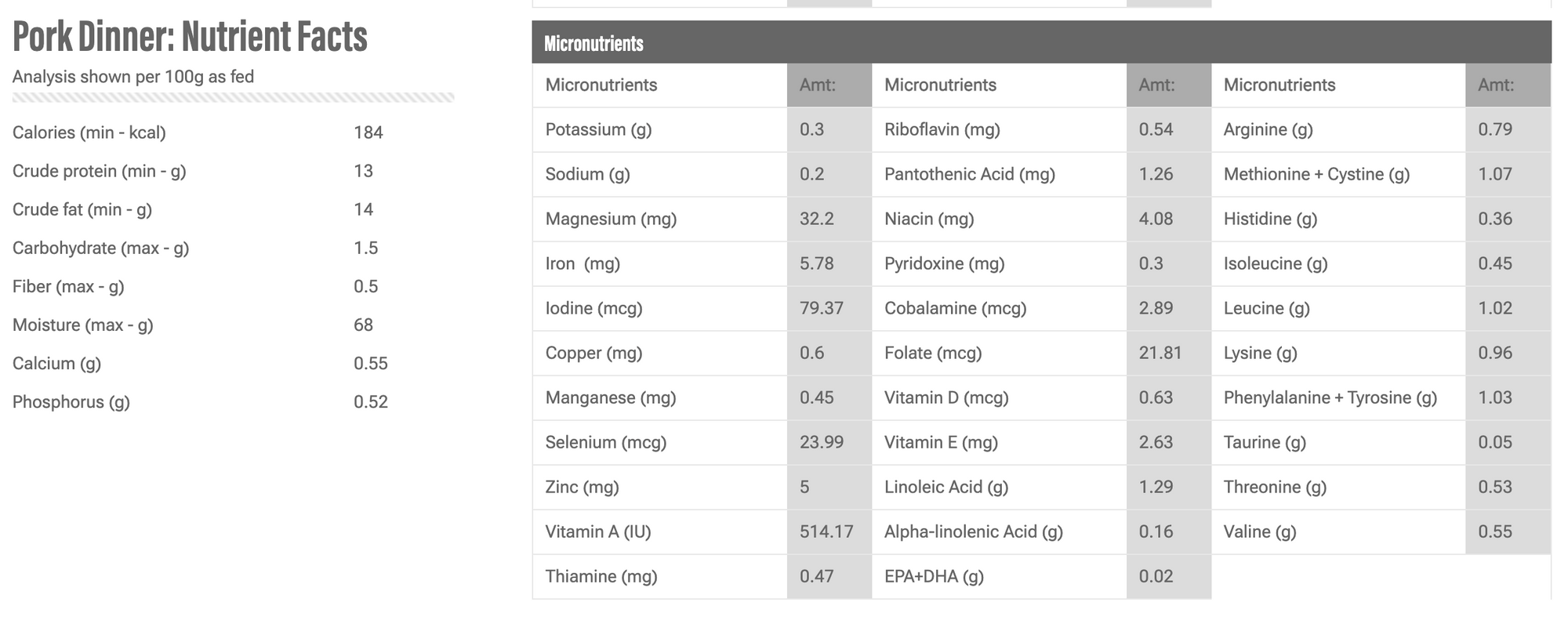 Pork Dinner: Nutrient Facts

Analysis shown per 100g as fed

| | |
|---|---|
| Calories (min - kcal) | 184 |
| Crude protein (min - g) | 13 |
| Crude fat (min - g) | 14 |
| Carbohydrate (max - g) | 1.5 |
| Fiber (max - g) | 0.5 |
| Moisture (max - g) | 68 |
| Calcium (g) | 0.55 |
| Phosphorus (g) | 0.52 |

Micronutrients

| Micronutrients | Amt: | Micronutrients | Amt: | Micronutrients | Amt: |
|---|---|---|---|---|---|
| Potassium (g) | 0.3 | Riboflavin (mg) | 0.54 | Arginine (g) | 0.79 |
| Sodium (g) | 0.2 | Pantothenic Acid (mg) | 1.26 | Methionine + Cystine (g) | 1.07 |
| Magnesium (mg) | 32.2 | Niacin (mg) | 4.08 | Histidine (g) | 0.36 |
| Iron (mg) | 5.78 | Pyridoxine (mg) | 0.3 | Isoleucine (g) | 0.45 |
| Iodine (mcg) | 79.37 | Cobalamine (mcg) | 2.89 | Leucine (g) | 1.02 |
| Copper (mg) | 0.6 | Folate (mcg) | 21.81 | Lysine (g) | 0.96 |
| Manganese (mg) | 0.45 | Vitamin D (mcg) | 0.63 | Phenylalanine + Tyrosine (g) | 1.03 |
| Selenium (mcg) | 23.99 | Vitamin E (mg) | 2.63 | Taurine (g) | 0.05 |
| Zinc (mg) | 5 | Linoleic Acid (g) | 1.29 | Threonine (g) | 0.53 |
| Vitamin A (IU) | 514.17 | Alpha-linolenic Acid (g) | 0.16 | Valine (g) | 0.55 |
| Thiamine (mg) | 0.47 | EPA+DHA (g) | 0.02 | | |